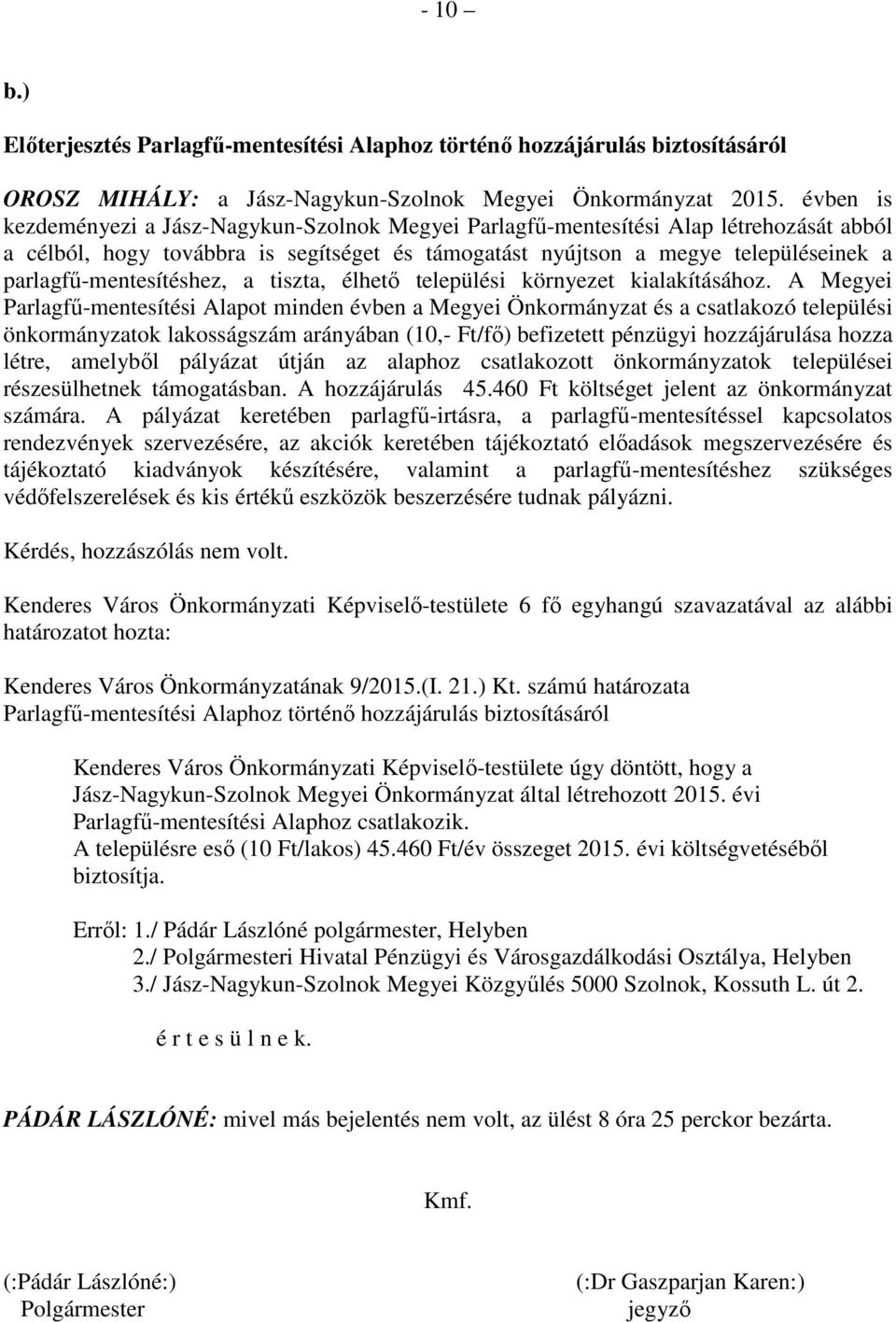 - 10 –

b.)

Előterjesztés Parlagfű-mentesítési Alaphoz történő hozzájárulás biztosításáról

OROSZ MIHÁLY: a Jász-Nagykun-Szolnok Megyei Önkormányzat 2015. évben is kezdeményezi a Jász-Nagykun-Szolnok Megyei Parlagfű-mentesítési Alap létrehozását abból a célból, hogy továbbra is segítséget és támogatást nyújtson a megye településeinek a parlagfű-mentesítéshez, a tiszta, élhető települési környezet kialakításához. A Megyei Parlagfű-mentesítési Alapot minden évben a Megyei Önkormányzat és a csatlakozó települési önkormányzatok lakosságszám arányában (10,- Ft/fő) befizetett pénzügyi hozzájárulása hozza létre, amelyből pályázat útján az alaphoz csatlakozott önkormányzatok települései részesülhetnek támogatásban. A hozzájárulás 45.460 Ft költséget jelent az önkormányzat számára. A pályázat keretében parlagfű-irtásra, a parlagfű-mentesítéssel kapcsolatos rendezvények szervezésére, az akciók keretében tájékoztató előadások megszervezésére és tájékoztató kiadványok készítésére, valamint a parlagfű-mentesítéshez szükséges védőfelszerelések és kis értékű eszközök beszerzésére tudnak pályázni.

Kérdés, hozzászólás nem volt.

Kenderes Város Önkormányzati Képviselő-testülete 6 fő egyhangú szavazatával az alábbi határozatot hozta:

Kenderes Város Önkormányzatának 9/2015.(I. 21.) Kt. számú határozata
Parlagfű-mentesítési Alaphoz történő hozzájárulás biztosításáról

Kenderes Város Önkormányzati Képviselő-testülete úgy döntött, hogy a Jász-Nagykun-Szolnok Megyei Önkormányzat által létrehozott 2015. évi Parlagfű-mentesítési Alaphoz csatlakozik.
A településre eső (10 Ft/lakos) 45.460 Ft/év összeget 2015. évi költségvetéséből biztosítja.

Erről: 1./ Pádár Lászlóné polgármester, Helyben
2./ Polgármesteri Hivatal Pénzügyi és Városgazdálkodási Osztálya, Helyben
3./ Jász-Nagykun-Szolnok Megyei Közgyűlés 5000 Szolnok, Kossuth L. út 2.

é r t e s ü l n e k.

PÁDÁR LÁSZLÓNÉ: mivel más bejelentés nem volt, az ülést 8 óra 25 perckor bezárta.

Kmf.

(:Pádár Lászlóné:)
Polgármester

(:Dr Gaszparjan Karen:)
jegyző